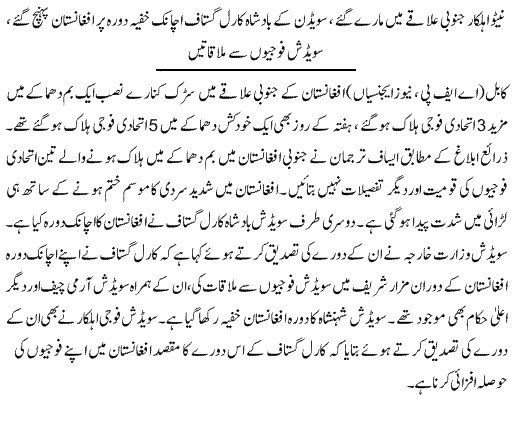 نیٹو اہلکار جنوبی علاقے میں مارے گئے، سویڈن کے بادشاہ کارل گستاف اچانک خفیہ دورہ پر افغانستان پہنچ گئے، سویڈش فوجیوں سے ملاقاتیں

کابل (اے ایف پی، نیوز ایجنسیاں) افغانستان کے جنوبی علاقے میں سڑک کنارے نصب ایک بم دھماکے میں مزید 3 اتحادی فوجی ہلاک ہوگئے، ہفتہ کے روز بھی ایک خودکش دھماکے میں 5 اتحادی فوجی ہلاک ہوگئے تھے۔ ذرائع ابلاغ کے مطابق ایساف ترجمان نے جنوبی افغانستان میں بم دھماکے میں ہلاک ہونے والے تین اتحادی فوجیوں کی قومیت اور دیگر تفصیلات نہیں بتائیں۔ افغانستان میں شدید سردی کا موسم ختم ہونے کے ساتھ ہی لڑائی میں شدت پیدا ہوگئی ہے۔ دوسری طرف سویڈش بادشاہ کارل گستاف نے افغانستان کا اچانک دورہ کیا ہے۔ سویڈش وزارت خارجہ نے ان کے دورے کی تصدیق کرتے ہوئے کہا ہے کہ کارل گستاف نے اپنے اچانک دورہ افغانستان کے دوران مزار شریف میں سویڈش فوجیوں سے ملاقات کی، ان کے ہمراہ سویڈش آرمی چیف اور دیگر اعلیٰ حکام بھی موجود تھے۔ سویڈش شہنشاہ کا دورہ افغانستان خفیہ رکھا گیا ہے۔ سویڈش فوجی اہلکار نے بھی ان کے دورے کی تصدیق کرتے ہوئے بتایا کہ کارل گستاف کے اس دورے کا مقصد افغانستان میں اپنے فوجیوں کی حوصلہ افزائی کرنا ہے۔